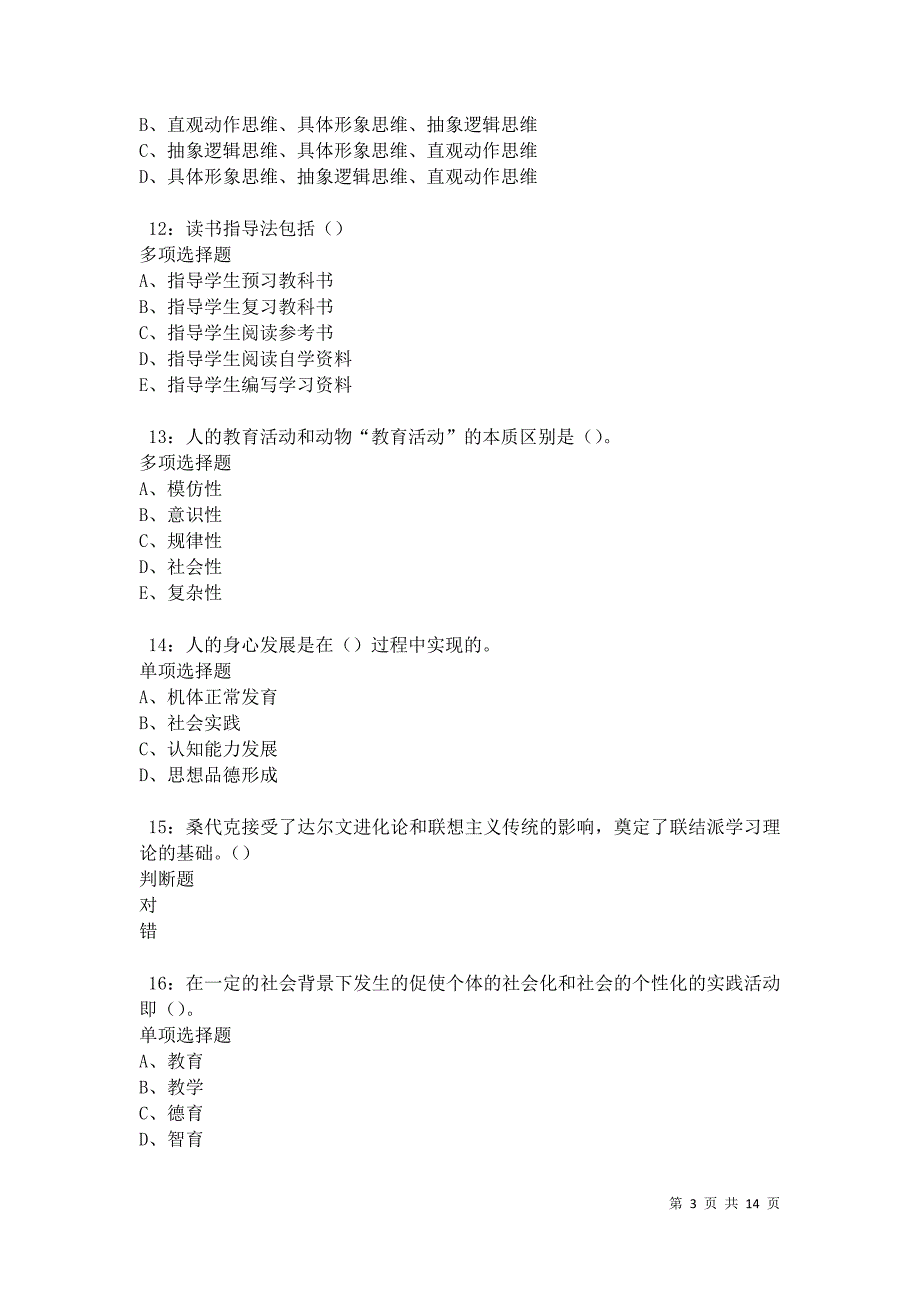 B、直观动作思维、具体形象思维、抽象逻辑思维
C、抽象逻辑思维、具体形象思维、直观动作思维
D、具体形象思维、抽象逻辑思维、直观动作思维

12：读书指导法包括（）
多项选择题
A、指导学生预习教科书
B、指导学生复习教科书
C、指导学生阅读参考书
D、指导学生阅读自学资料
E、指导学生编写学习资料

13：人的教育活动和动物“教育活动”的本质区别是（）。
多项选择题
A、模仿性
B、意识性
C、规律性
D、社会性
E、复杂性

14：人的身心发展是在（）过程中实现的。
单项选择题
A、机体正常发育
B、社会实践
C、认知能力发展
D、思想品德形成

15：桑代克接受了达尔文进化论和联想主义传统的影响，奠定了联结派学习理论的基础。（）
判断题
对
错

16：在一定的社会背景下发生的促使个体的社会化和社会的个性化的实践活动即（）。
单项选择题
A、教育
B、教学
C、德育
D、智育

第 3 页 共 14 页